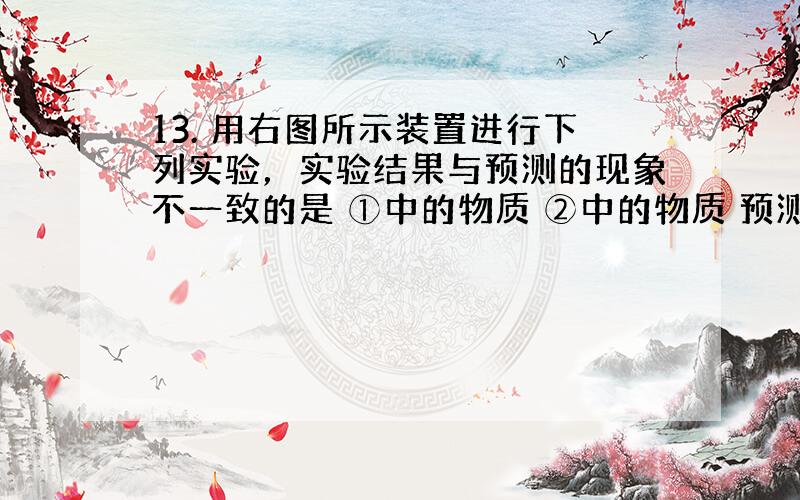 13. 用右图所示装置进行下列实验，实验结果与预测的现象不一致的是 ①中的物质 ②中的物质 预测